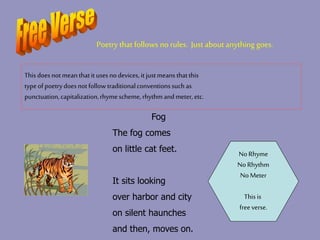 Free Verse

Poetry that follows no rules. Just about anything goes.

This does not mean that it uses no devices, it just means that this type of poetry does not follow traditional conventions such as punctuation, capitalization, rhyme scheme, rhythm and meter, etc.

Fog

The fog comes
on little cat feet.

It sits looking
over harbor and city
on silent haunches
and then, moves on.

No Rhyme
No Rhythm
No Meter

This is
free verse.